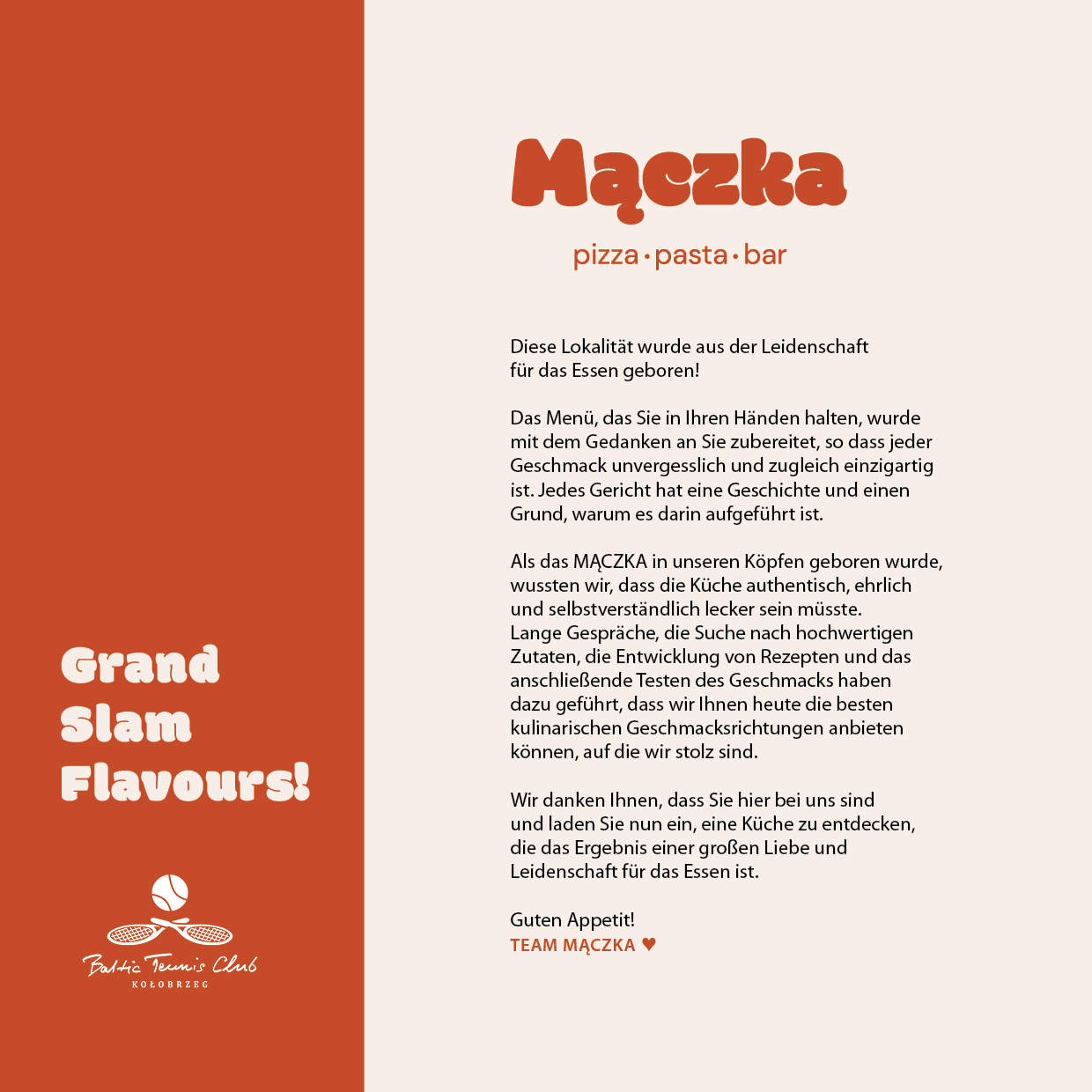 Grand Slam Flavours!

Baltic Tennis Club
KOŁOBRZEG

Mączka

pizza • pasta • bar

Diese Lokalität wurde aus der Leidenschaft für das Essen geboren!

Das Menü, das Sie in Ihren Händen halten, wurde mit dem Gedanken an Sie zubereitet, so dass jeder Geschmack unvergesslich und zugleich einzigartig ist. Jedes Gericht hat eine Geschichte und einen Grund, warum es darin aufgeführt ist.

Als das MĄCZKA in unseren Köpfen geboren wurde, wussten wir, dass die Küche authentisch, ehrlich und selbstverständlich lecker sein müsste. Lange Gespräche, die Suche nach hochwertigen Zutaten, die Entwicklung von Rezepten und das anschließende Testen des Geschmacks haben dazu geführt, dass wir Ihnen heute die besten kulinarischen Geschmacksrichtungen anbieten können, auf die wir stolz sind.

Wir danken Ihnen, dass Sie hier bei uns sind und laden Sie nun ein, eine Küche zu entdecken, die das Ergebnis einer großen Liebe und Leidenschaft für das Essen ist.

Guten Appetit!
TEAM MĄCZKA ♥